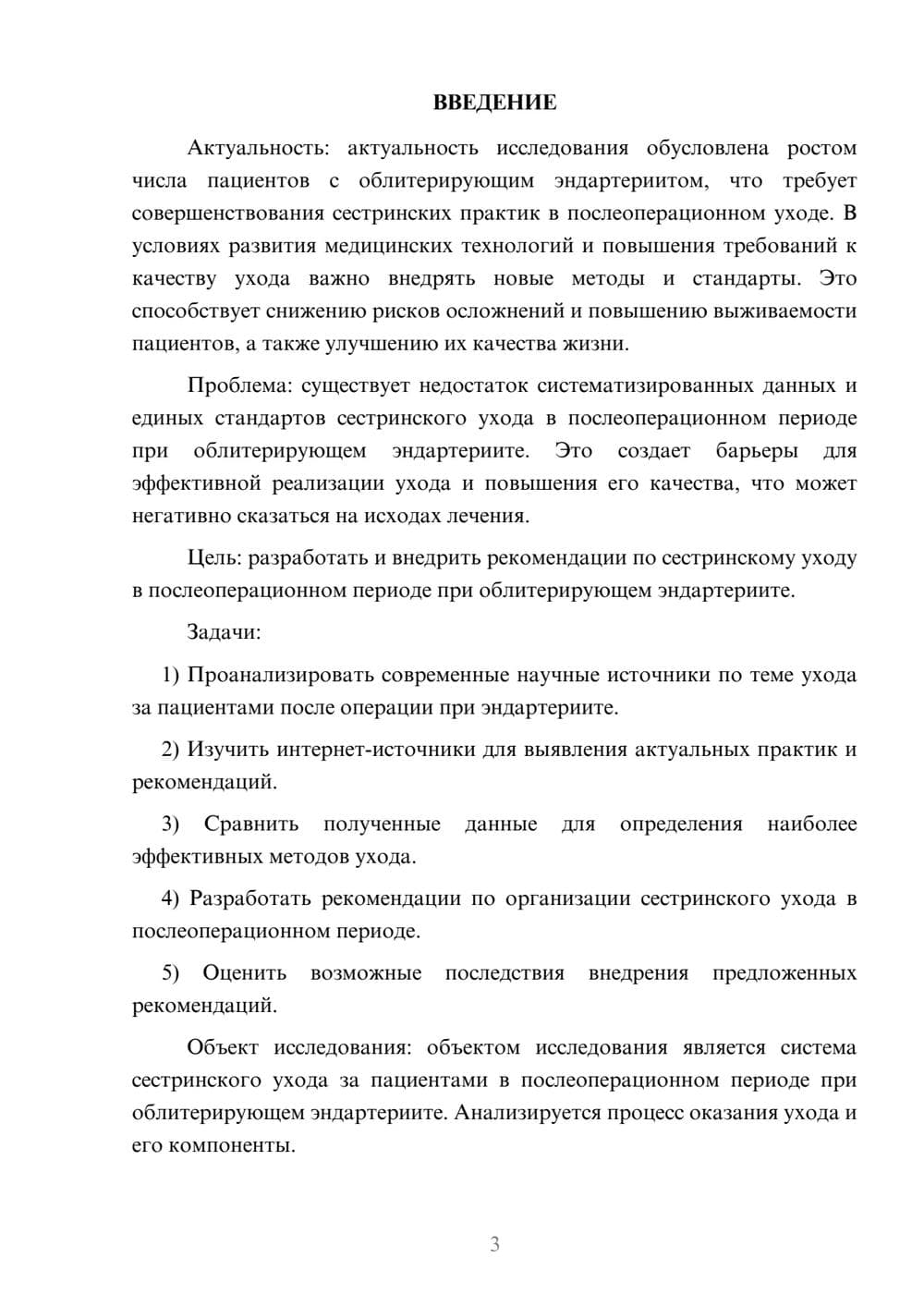 ВВЕДЕНИЕ

Актуальность: актуальность исследования обусловлена ростом числа пациентов с облитерирующим эндартериитом, что требует совершенствования сестринских практик в послеоперационном уходе. В условиях развития медицинских технологий и повышения требований к качеству ухода важно внедрять новые методы и стандарты. Это способствует снижению рисков осложнений и повышению выживаемости пациентов, а также улучшению их качества жизни.

Проблема: существует недостаток систематизированных данных и единых стандартов сестринского ухода в послеоперационном периоде при облитерирующем эндартериите. Это создает барьеры для эффективной реализации ухода и повышения его качества, что может негативно сказаться на исходах лечения.

Цель: разработать и внедрить рекомендации по сестринскому уходу в послеоперационном периоде при облитерирующем эндартериите.

Задачи:

1) Проанализировать современные научные источники по теме ухода за пациентами после операции при эндартериите.

2) Изучить интернет-источники для выявления актуальных практик и рекомендаций.

3) Сравнить полученные данные для определения наиболее эффективных методов ухода.

4) Разработать рекомендации по организации сестринского ухода в послеоперационном периоде.

5) Оценить возможные последствия внедрения предложенных рекомендаций.

Объект исследования: объектом исследования является система сестринского ухода за пациентами в послеоперационном периоде при облитерирующем эндартериите. Анализируется процесс оказания ухода и его компоненты.

3